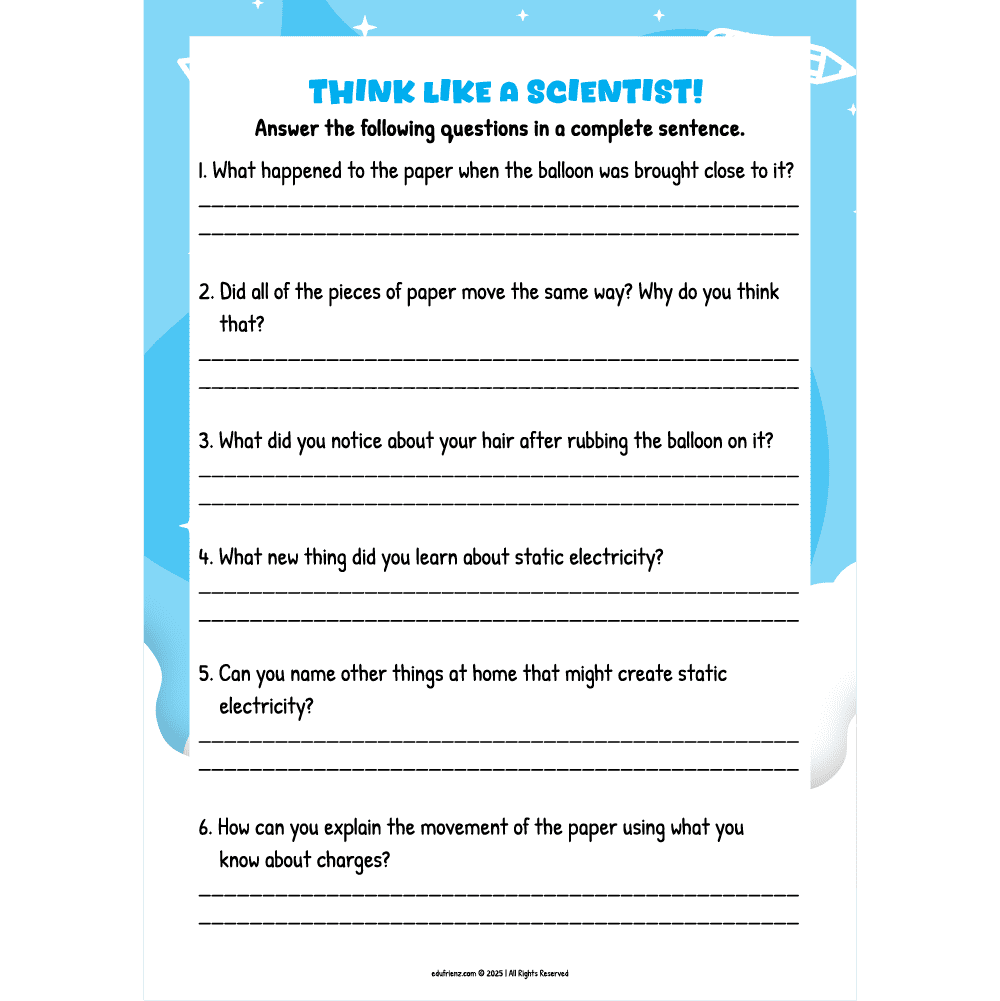 THINK LIKE A SCIENTIST!

Answer the following questions in a complete sentence.

1. What happened to the paper when the balloon was brought close to it?

2. Did all of the pieces of paper move the same way? Why do you think that?

3. What did you notice about your hair after rubbing the balloon on it?

4. What new thing did you learn about static electricity?

5. Can you name other things at home that might create static electricity?

6. How can you explain the movement of the paper using what you know about charges?

edufrienz.com © 2025 | All Rights Reserved